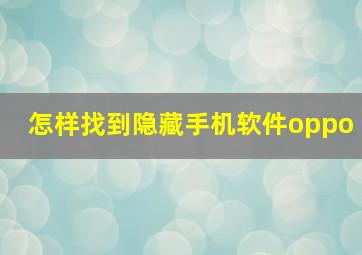 怎样找到隐藏手机软件oppo